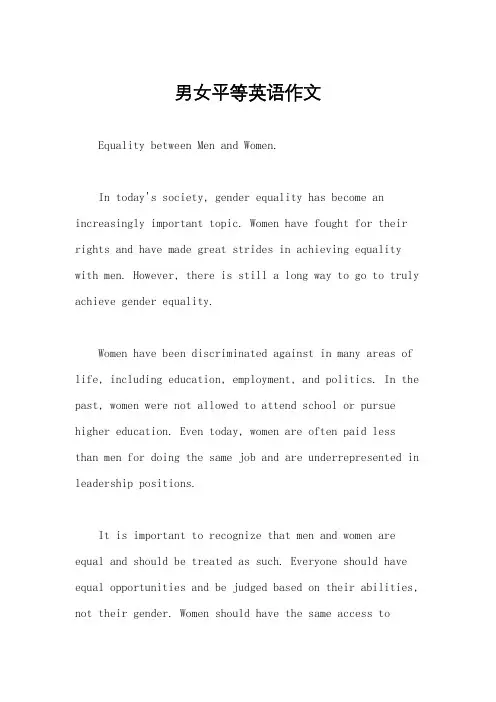 男女平等英语作文

Equality between Men and Women.

In today's society, gender equality has become an increasingly important topic. Women have fought for their rights and have made great strides in achieving equality with men. However, there is still a long way to go to truly achieve gender equality.

Women have been discriminated against in many areas of life, including education, employment, and politics. In the past, women were not allowed to attend school or pursue higher education. Even today, women are often paid less than men for doing the same job and are underrepresented in leadership positions.

It is important to recognize that men and women are equal and should be treated as such. Everyone should have equal opportunities and be judged based on their abilities, not their gender. Women should have the same access to